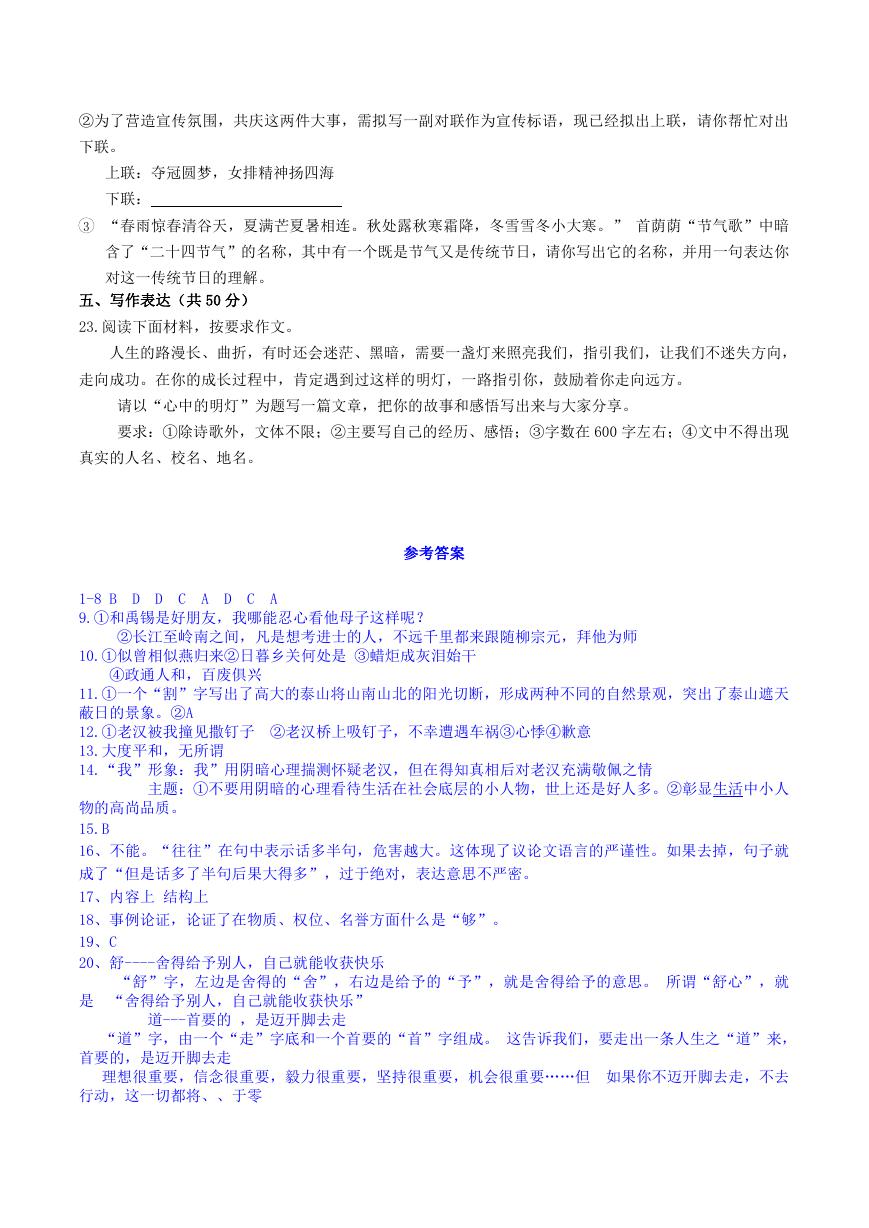 ②为了营造宣传氛围，共庆这两件大事，需拟写一副对联作为宣传标语，现已经拟出上联，请你帮忙对出下联。

上联：夺冠圆梦，女排精神扬四海

下联：

③ “春雨惊春清谷天，夏满芒夏暑相连。秋处露秋寒霜降，冬雪雪冬小大寒。” 首荫荫“节气歌”中暗含了“二十四节气”的名称，其中有一个既是节气又是传统节日，请你写出它的名称，并用一句表达你对这一传统节日的理解。

五、写作表达（共 50 分）

23.阅读下面材料，按要求作文。

人生的路漫长、曲折，有时还会迷茫、黑暗，需要一盏灯来照亮我们，指引我们，让我们不迷失方向，走向成功。在你的成长过程中，肯定遇到过这样的明灯，一路指引你，鼓励着你走向远方。

请以“心中的明灯”为题写一篇文章，把你的故事和感悟写出来与大家分享。

要求：①除诗歌外，文体不限；②主要写自己的经历、感悟；③字数在 600 字左右；④文中不得出现真实的人名、校名、地名。

参考答案

1-8 B D D C A D C A

9.①和禹锡是好朋友，我哪能忍心看他母子这样呢？

②长江至岭南之间，凡是想考进士的人，不远千里都来跟随柳宗元，拜他为师

10.①似曾相似燕归来②日暮乡关何处是 ③蜡炬成灰泪始干

④政通人和，百废俱兴

11.①一个“割”字写出了高大的泰山将山南山北的阳光切断，形成两种不同的自然景观，突出了泰山遮天蔽日的景象。②A

12.①老汉被我撞见撒钉子 ②老汉桥上吸钉子，不幸遭遇车祸③心悸④歉意

13.大度平和，无所谓

14.“我”形象：我”用阴暗心理揣测怀疑老汉，但在得知真相后对老汉充满敬佩之情

主题：①不要用阴暗的心理看待生活在社会底层的小人物，世上还是好人多。②彰显生活中小人物的高尚品质。

15.B

16、不能。“往往”在句中表示话多半句，危害越大。这体现了议论文语言的严谨性。如果去掉，句子就成了“但是话多了半句后果大得多”，过于绝对，表达意思不严密。

17、内容上 结构上

18、事例论证，论证了在物质、权位、名誉方面什么是“够”。

19、C

20、舒----舍得给予别人，自己就能收获快乐

“舒”字，左边是舍得的“舍”，右边是给予的“予”，就是舍得给予的意思。 所谓“舒心”，就是 “舍得给予别人，自己就能收获快乐”

道---首要的 ，是迈开脚去走

“道”字，由一个“走”字底和一个首要的“首”字组成。 这告诉我们，要走出一条人生之“道”来，首要的，是迈开脚去走

理想很重要，信念很重要，毅力很重要，坚持很重要，机会很重要……但 如果你不迈开脚去走，不去行动，这一切都将、、于零